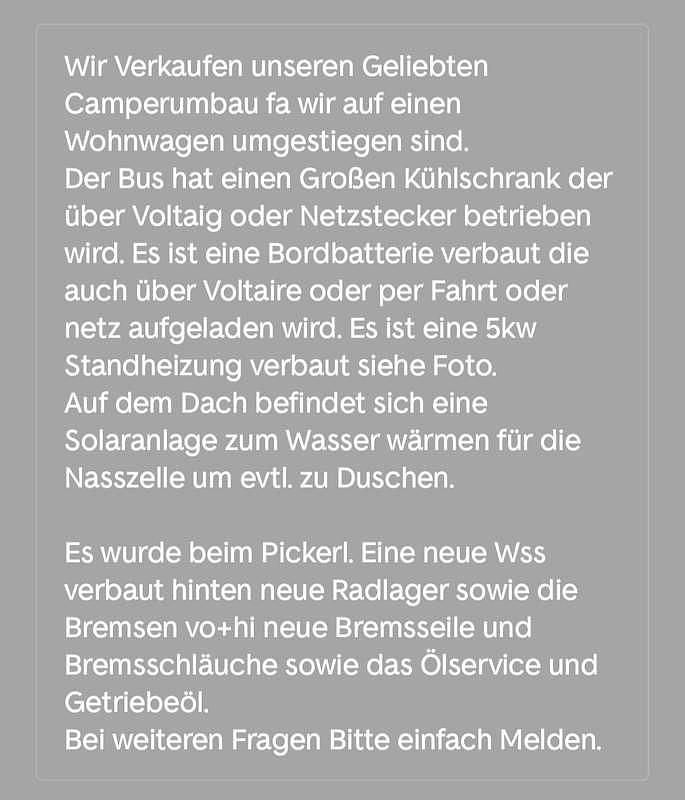 Wir Verkaufen unseren Geliebten Camperumbau fa wir auf einen Wohnwagen umgestiegen sind.
Der Bus hat einen Großen Kühlschrank der über Voltaig oder Netzstecker betrieben wird. Es ist eine Bordbatterie verbaut die auch über Voltaire oder per Fahrt oder netz aufgeladen wird. Es ist eine 5kw Standheizung verbaut siehe Foto.
Auf dem Dach befindet sich eine Solaranlage zum Wasser wärmen für die Nasszelle um evtl. zu Duschen.

Es wurde beim Pickerl. Eine neue Wss verbaut hinten neue Radlager sowie die Bremsen vo+hi neue Bremsseile und Bremsschläuche sowie das Ölservice und Getriebeöl.
Bei weiteren Fragen Bitte einfach Melden.